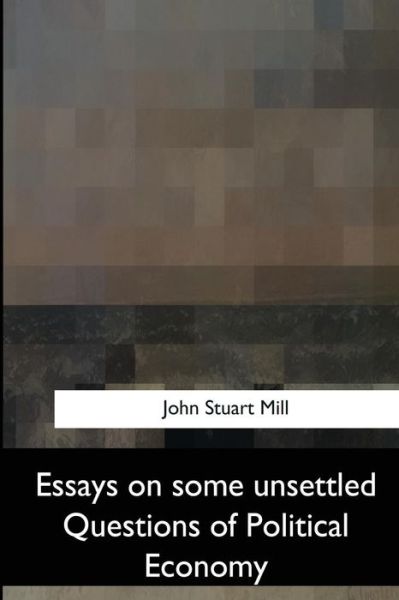 John Stuart Mill

Essays on some unsettled Questions of Political Economy